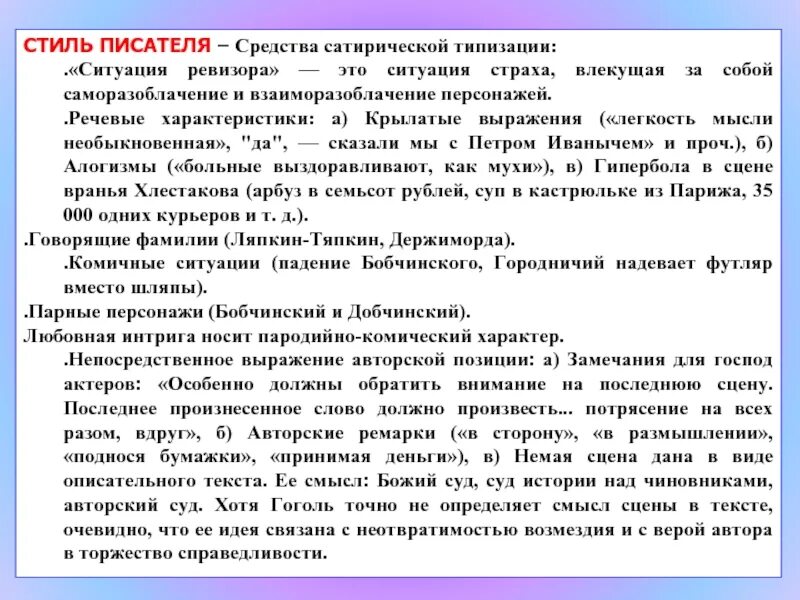 СТИЛЬ ПИСАТЕЛЯ – Средства сатирической типизации:

.«Ситуация ревизора» — это ситуация страха, влекущая за собой саморазоблачение и взаиморазоблачение персонажей.

.Речевые характеристики: а) Крылатые выражения («легкость мысли необыкновенная», "да", — сказали мы с Петром Иванычем» и проч.), б) Алогизмы («больные выздоравливают, как мухи»), в) Гипербола в сцене вранья Хлестакова (арбуз в семьсот рублей, суп в кастрюльке из Парижа, 35 000 одних курьеров и т. д.).

.Говорящие фамилии (Ляпкин-Тяпкин, Держиморда).

.Комичные ситуации (падение Бобчинского, Городничий надевает футляр вместо шляпы).

.Парные персонажи (Бобчинский и Добчинский).

Любовная интрига носит пародийно-комический характер.

.Непосредственное выражение авторской позиции: а) Замечания для господ актеров: «Особенно должны обратить внимание на последнюю сцену. Последнее произнесенное слово должно произвесть... потрясение на всех разом, вдруг», б) Авторские ремарки («в сторону», «в размышлении», «поднося бумажки», «принимая деньги»), в) Немая сцена дана в виде описательного текста. Ее смысл: Божий суд, суд истории над чиновниками, авторский суд. Хотя Гоголь точно не определяет смысл сцены в тексте, очевидно, что ее идея связана с неотвратимостью возмездия и с верой автора в торжество справедливости.